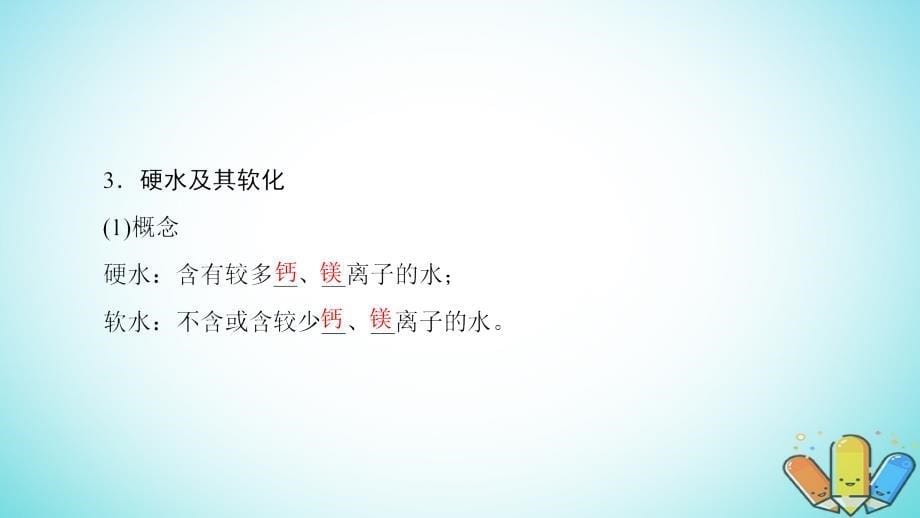 3．硬水及其软化

(1)概念

硬水：含有较多钙、镁离子的水；

软水：不含或含较少钙、镁离子的水。